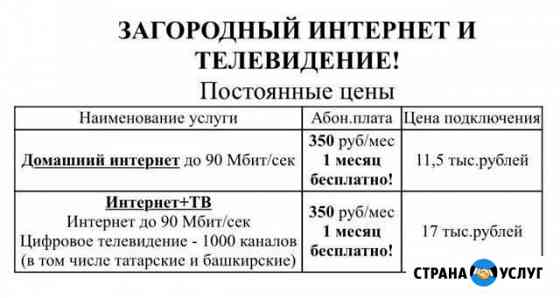 ЗАГОРОДНЫЙ ИНТЕРНЕТ И ТЕЛЕВИДЕНИЕ!

Постоянные цены

| Наименование услуги | Абон.плата | Цена подключения |
|---|---|---|
| Домашний интернет до 90 Мбит/сек | 350 руб/мес 1 месяц бесплатно! | 11,5 тыс.рублей |
| Интернет+ТВ Интернет до 90 Мбит/сек Цифровое телевидение - 1000 каналов (в том числе татарские и башкирские) | 350 руб/мес 1 месяц бесплатно! | 17 тыс.рублей |

СТРАНА УСЛУГ